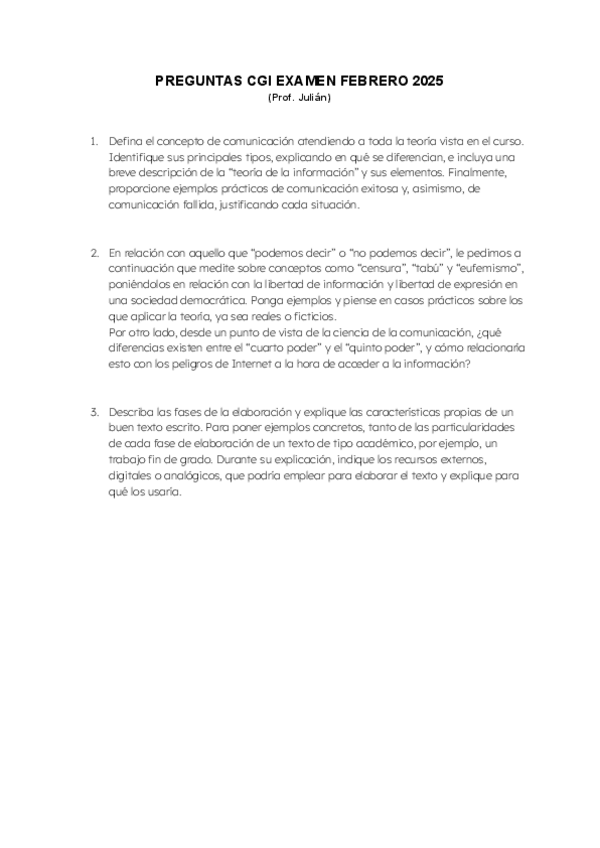 PREGUNTAS CGI EXAMEN FEBRERO 2025
(Prof. Julián)

1. Defina el concepto de comunicación atendiendo a toda la teoría vista en el curso. Identifique sus principales tipos, explicando en qué se diferencian, e incluya una breve descripción de la "teoría de la información" y sus elementos. Finalmente, proporcione ejemplos prácticos de comunicación exitosa y, asimismo, de comunicación fallida, justificando cada situación.

2. En relación con aquello que "podemos decir" o "no podemos decir", le pedimos a continuación que medite sobre conceptos como "censura", "tabú" y "eufemismo", poniéndolos en relación con la libertad de información y libertad de expresión en una sociedad democrática. Ponga ejemplos y piense en casos prácticos sobre los que aplicar la teoría, ya sea reales o ficticios.
Por otro lado, desde un punto de vista de la ciencia de la comunicación, ¿qué diferencias existen entre el "cuarto poder" y el "quinto poder", y cómo relacionaría esto con los peligros de Internet a la hora de acceder a la información?

3. Describa las fases de la elaboración y explique las características propias de un buen texto escrito. Para poner ejemplos concretos, tanto de las particularidades de cada fase de elaboración de un texto de tipo académico, por ejemplo, un trabajo fin de grado. Durante su explicación, indique los recursos externos, digitales o analógicos, que podría emplear para elaborar el texto y explique para qué los usaría.